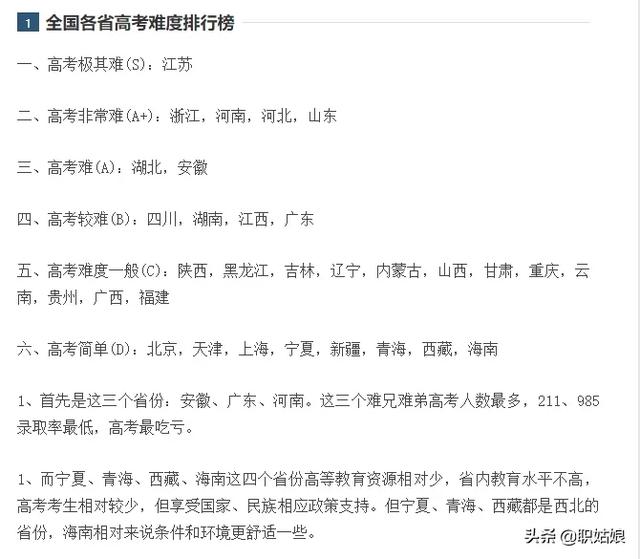 1 全国各省高考难度排行榜

一、高考极其难(S)：江苏

二、高考非常难(A+)：浙江，河南，河北，山东

三、高考难(A)：湖北，安徽

四、高考较难(B)：四川，湖南，江西，广东

五、高考难度一般(C)：陕西，黑龙江，吉林，辽宁，内蒙古，山西，甘肃，重庆，云南，贵州，广西，福建

六、高考简单(D)：北京，天津，上海，宁夏，新疆，青海，西藏，海南

1、首先是这三个省份：安徽、广东、河南。这三个难兄难弟高考人数最多，211、985录取率最低，高考最吃亏。

1、而宁夏、青海、西藏、海南这四个省份高等教育资源相对少，省内教育水平不高，高考考生相对较少，但享受国家、民族相应政策支持。但宁夏、青海、西藏都是西北的省份，海南相对来说条件和环境更舒适一些。

头条 @职姑娘